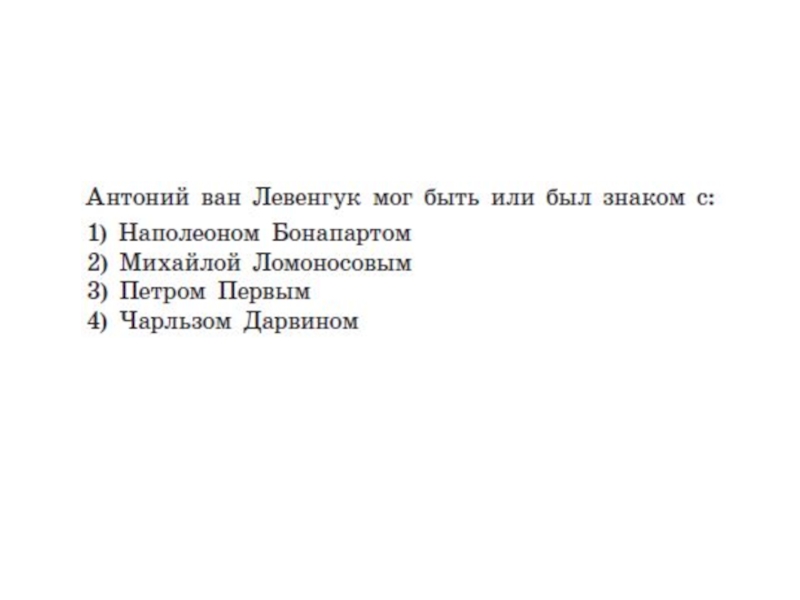 Антоний ван Левенгук мог быть или был знаком с:

1) Наполеоном Бонапартом
2) Михайлой Ломоносовым
3) Петром Первым
4) Чарльзом Дарвином